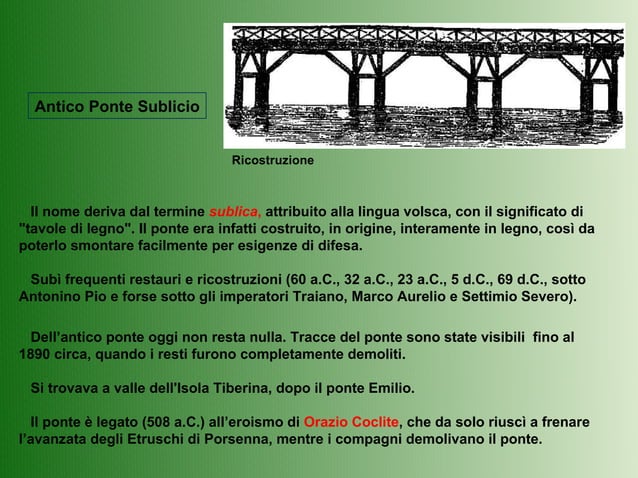 Antico Ponte Sublicio

Ricostruzione

Il nome deriva dal termine sublica, attribuito alla lingua volsca, con il significato di "tavole di legno". Il ponte era infatti costruito, in origine, interamente in legno, così da poterlo smontare facilmente per esigenze di difesa.

Subì frequenti restauri e ricostruzioni (60 a.C., 32 a.C., 23 a.C., 5 d.C., 69 d.C., sotto Antonino Pio e forse sotto gli imperatori Traiano, Marco Aurelio e Settimio Severo).

Dell'antico ponte oggi non resta nulla. Tracce del ponte sono state visibili fino al 1890 circa, quando i resti furono completamente demoliti.

Si trovava a valle dell'Isola Tiberina, dopo il ponte Emilio.

Il ponte è legato (508 a.C.) all'eroismo di Orazio Coclite, che da solo riuscì a frenare l'avanzata degli Etruschi di Porsenna, mentre i compagni demolivano il ponte.